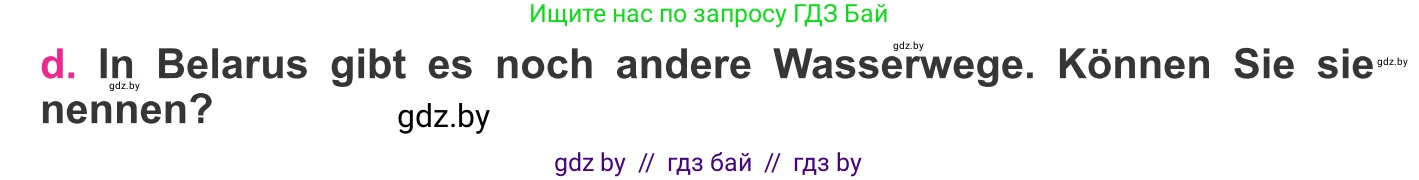 Ищите нас по запросу ГДЗ Бай

gdz.by

d. In Belarus gibt es noch andere Wasserwege. Können Sie sie nennen?

gdz.by gdz.by gdz.by

gdz by // гдз бай // гдз by